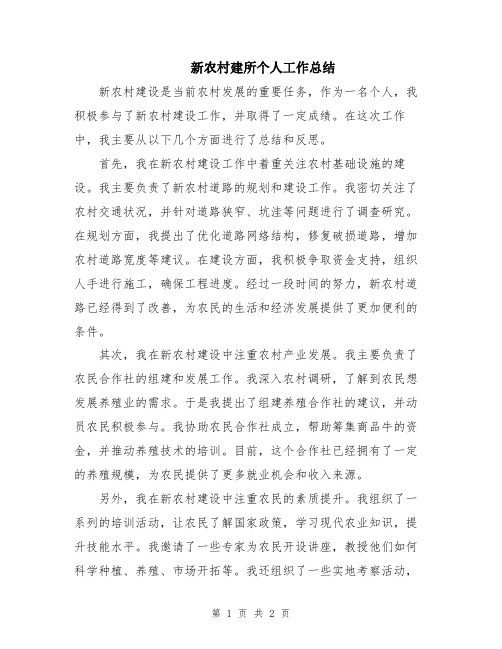 新农村建所个人工作总结

新农村建设是当前农村发展的重要任务，作为一名个人，我积极参与了新农村建设工作，并取得了一定成绩。在这次工作中，我主要从以下几个方面进行了总结和反思。

首先，我在新农村建设工作中着重关注农村基础设施的建设。我主要负责了新农村道路的规划和建设工作。我密切关注了农村交通状况，并针对道路狭窄、坑洼等问题进行了调查研究。在规划方面，我提出了优化道路网络结构，修复破损道路，增加农村道路宽度等建议。在建设方面，我积极争取资金支持，组织人手进行施工，确保工程进度。经过一段时间的努力，新农村道路已经得到了改善，为农民的生活和经济发展提供了更加便利的条件。

其次，我在新农村建设中注重农村产业发展。我主要负责了农民合作社的组建和发展工作。我深入农村调研，了解到农民想发展养殖业的需求。于是我提出了组建养殖合作社的建议，并动员农民积极参与。我协助农民合作社成立，帮助筹集商品牛的资金，并推动养殖技术的培训。目前，这个合作社已经拥有了一定的养殖规模，为农民提供了更多就业机会和收入来源。

另外，我在新农村建设中注重农民的素质提升。我组织了一系列的培训活动，让农民了解国家政策，学习现代农业知识，提升技能水平。我邀请了一些专家为农民开设讲座，教授他们如何科学种植、养殖、市场开拓等。我还组织了一些实地考察活动，

第 1 页 共 2 页